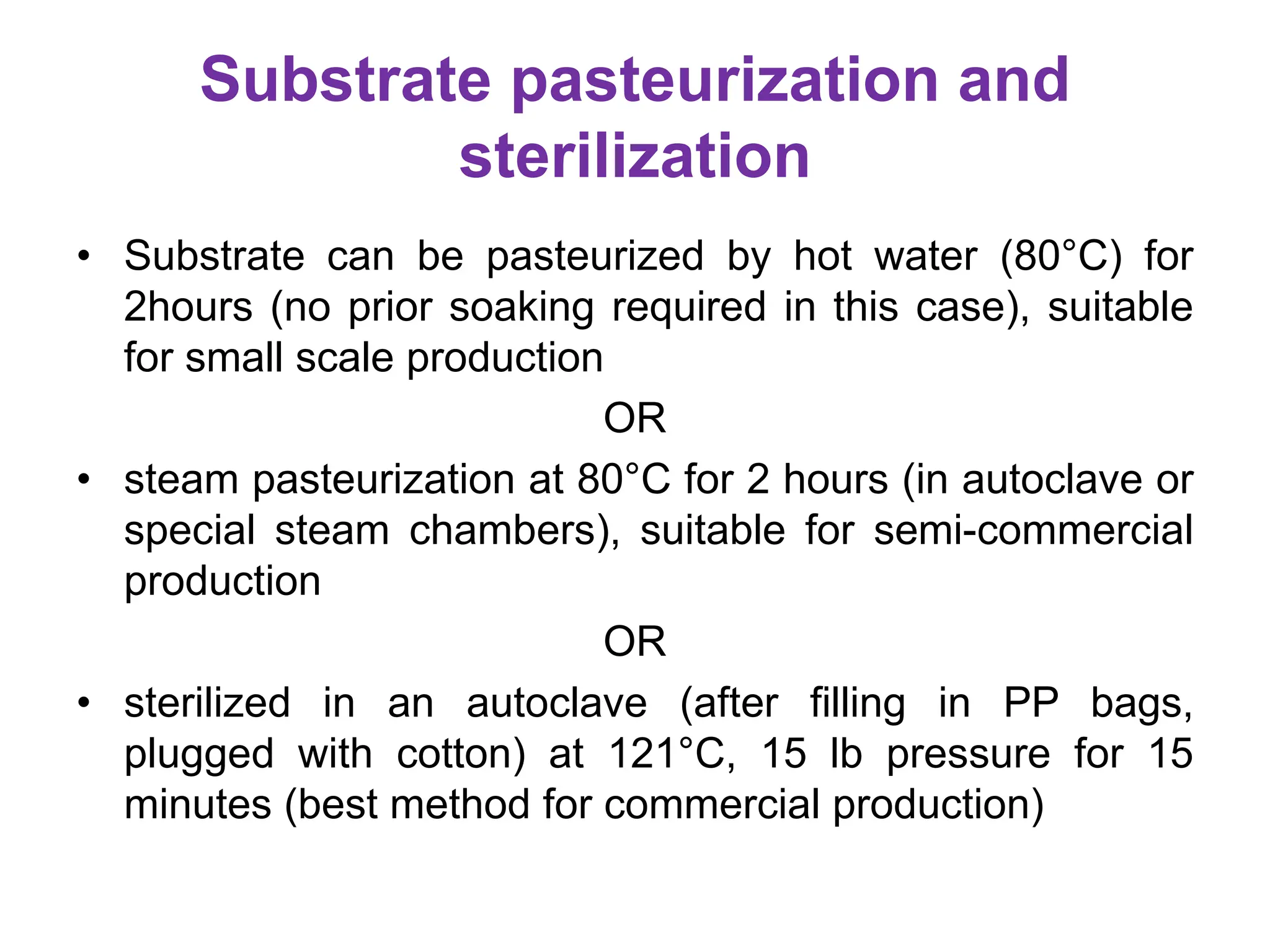 Substrate pasteurization and sterilization

• Substrate can be pasteurized by hot water (80°C) for 2hours (no prior soaking required in this case), suitable for small scale production

OR

• steam pasteurization at 80°C for 2 hours (in autoclave or special steam chambers), suitable for semi-commercial production

OR

• sterilized in an autoclave (after filling in PP bags, plugged with cotton) at 121°C, 15 lb pressure for 15 minutes (best method for commercial production)